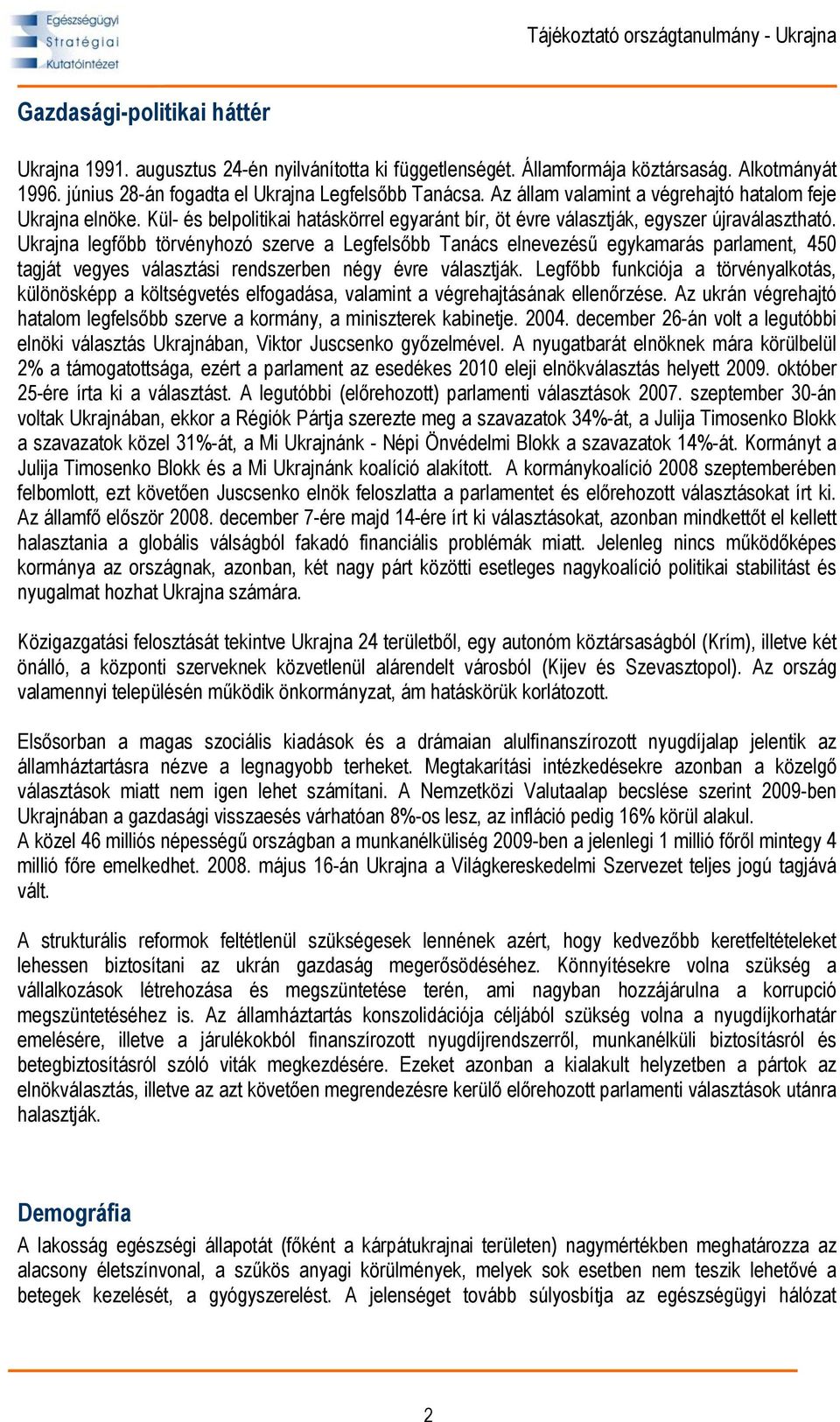 Egészségügyi Stratégiai Kutatóintézet

Tájékoztató országtanulmány - Ukrajna

Gazdasági-politikai háttér

Ukrajna 1991. augusztus 24-én nyilvánította ki függetlenségét. Államformája köztársaság. Alkotmányát 1996. június 28-án fogadta el Ukrajna Legfelsőbb Tanácsa. Az állam valamint a végrehajtó hatalom feje Ukrajna elnöke. Kül- és belpolitikai hatáskörrel egyaránt bír, öt évre választják, egyszer újraválasztható. Ukrajna legfőbb törvényhozó szerve a Legfelsőbb Tanács elnevezésű egykamarás parlament, 450 tagját vegyes választási rendszerben négy évre választják. Legfőbb funkciója a törvényalkotás, különösképp a költségvetés elfogadása, valamint a végrehajtásának ellenőrzése. Az ukrán végrehajtó hatalom legfelsőbb szerve a kormány, a miniszterek kabinetje. 2004. december 26-án volt a legutóbbi elnöki választás Ukrajnában, Viktor Juscsenko győzelmével. A nyugatbarát elnöknek mára körülbelül 2% a támogatottsága, ezért a parlament az esedékes 2010 eleji elnökválasztás helyett 2009. október 25-ére írta ki a választást. A legutóbbi (előrehozott) parlamenti választások 2007. szeptember 30-án voltak Ukrajnában, ekkor a Régiók Pártja szerezte meg a szavazatok 34%-át, a Julija Timosenko Blokk a szavazatok közel 31%-át, a Mi Ukrajnánk - Népi Önvédelmi Blokk a szavazatok 14%-át. Kormányt a Julija Timosenko Blokk és a Mi Ukrajnánk koalíció alakított. A kormánykoalíció 2008 szeptemberében felbomlott, ezt követően Juscsenko elnök feloszlatta a parlamentet és előrehozott választásokat írt ki. Az államfő először 2008. december 7-ére majd 14-ére írt ki választásokat, azonban mindkettőt el kellett halasztania a globális válságból fakadó financiális problémák miatt. Jelenleg nincs működőképes kormánya az országnak, azonban, két nagy párt közötti esetleges nagykoalíció politikai stabilitást és nyugalmat hozhat Ukrajna számára.

Közigazgatási felosztását tekintve Ukrajna 24 területből, egy autonóm köztársaságból (Krím), illetve két önálló, a központi szerveknek közvetlenül alárendelt városból (Kijev és Szevasztopol). Az ország valamennyi településén működik önkormányzat, ám hatáskörük korlátozott.

Elsősorban a magas szociális kiadások és a drámaian alulfinanszírozott nyugdíjalap jelentik az államháztartásra nézve a legnagyobb terheket. Megtakarítási intézkedésekre azonban a közelgő választások miatt nem igen lehet számítani. A Nemzetközi Valutaalap becslése szerint 2009-ben Ukrajnában a gazdasági visszaesés várhatóan 8%-os lesz, az infláció pedig 16% körül alakul.
A közel 46 milliós népességű országban a munkanélküliség 2009-ben a jelenlegi 1 millió főről mintegy 4 millió főre emelkedhet. 2008. május 16-án Ukrajna a Világkereskedelmi Szervezet teljes jogú tagjává vált.

A strukturális reformok feltétlenül szükségesek lennének azért, hogy kedvezőbb keretfeltételeket lehessen biztosítani az ukrán gazdaság megerősödéséhez. Könnyítésekre volna szükség a vállalkozások létrehozása és megszüntetése terén, ami nagyban hozzájárulna a korrupció megszüntetéséhez is. Az államháztartás konszolidációja céljából szükség volna a nyugdíjkorhatár emelésére, illetve a járulékokból finanszírozott nyugdíjrendszerről, munkanélküli biztosításról és betegbiztosításról szóló viták megkezdésére. Ezeket azonban a kialakult helyzetben a pártok az elnökválasztás, illetve az azt követően megrendezésre kerülő előrehozott parlamenti választások utánra halasztják.

Demográfia

A lakosság egészségi állapotát (főként a kárpátukrajnai területen) nagymértékben meghatározza az alacsony életszínvonal, a szűkös anyagi körülmények, melyek sok esetben nem teszik lehetővé a betegek kezelését, a gyógyszerelést. A jelenséget tovább súlyosbítja az egészségügyi hálózat

2